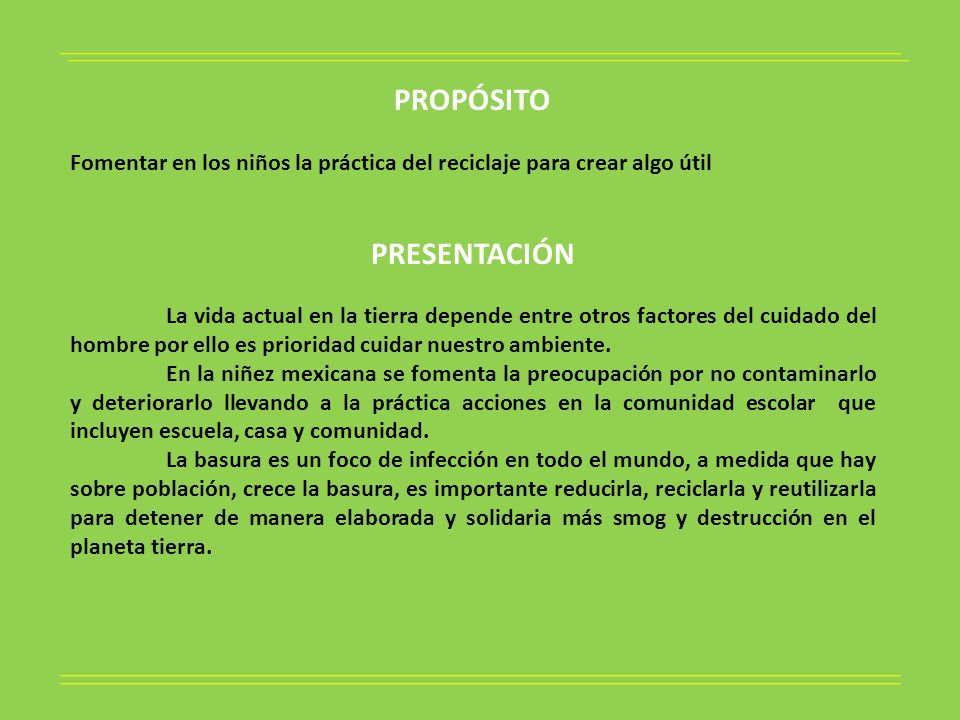 PROPÓSITO

Fomentar en los niños la práctica del reciclaje para crear algo útil

PRESENTACIÓN

La vida actual en la tierra depende entre otros factores del cuidado del hombre por ello es prioridad cuidar nuestro ambiente.

En la niñez mexicana se fomenta la preocupación por no contaminarlo y deteriorarlo llevando a la práctica acciones en la comunidad escolar que incluyen escuela, casa y comunidad.

La basura es un foco de infección en todo el mundo, a medida que hay sobre población, crece la basura, es importante reducirla, reciclarla y reutilizarla para detener de manera elaborada y solidaria más smog y destrucción en el planeta tierra.